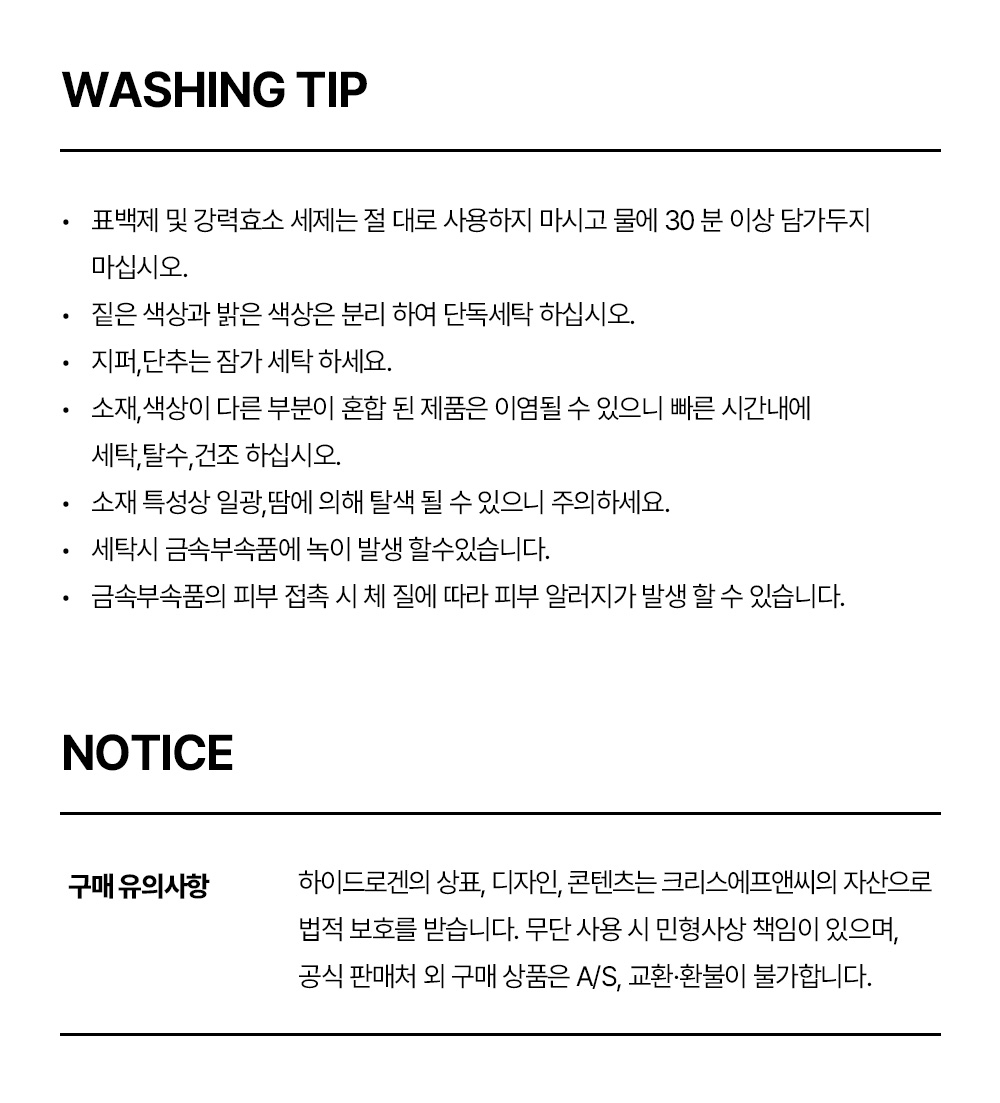 WASHING TIP

• 표백제 및 강력효소 세제는 절 대로 사용하지 마시고 물에 30 분 이상 담가두지 마십시오.
• 짙은 색상과 밝은 색상은 분리 하여 단독세탁 하십시오.
• 지퍼,단추는 잠가 세탁 하세요.
• 소재,색상이 다른 부분이 혼합 된 제품은 이염될 수 있으니 빠른 시간내에 세탁,탈수,건조 하십시오.
• 소재 특성상 일광,땀에 의해 탈색 될 수 있으니 주의하세요.
• 세탁시 금속부속품에 녹이 발생 할수있습니다.
• 금속부속품의 피부 접촉 시 체 질에 따라 피부 알러지가 발생 할 수 있습니다.

NOTICE

구매 유의사항

하이드로겐의 상표, 디자인, 콘텐츠는 크리스에프앤씨의 자산으로 법적 보호를 받습니다. 무단 사용 시 민형사상 책임이 있으며, 공식 판매처 외 구매 상품은 A/S, 교환·환불이 불가합니다.